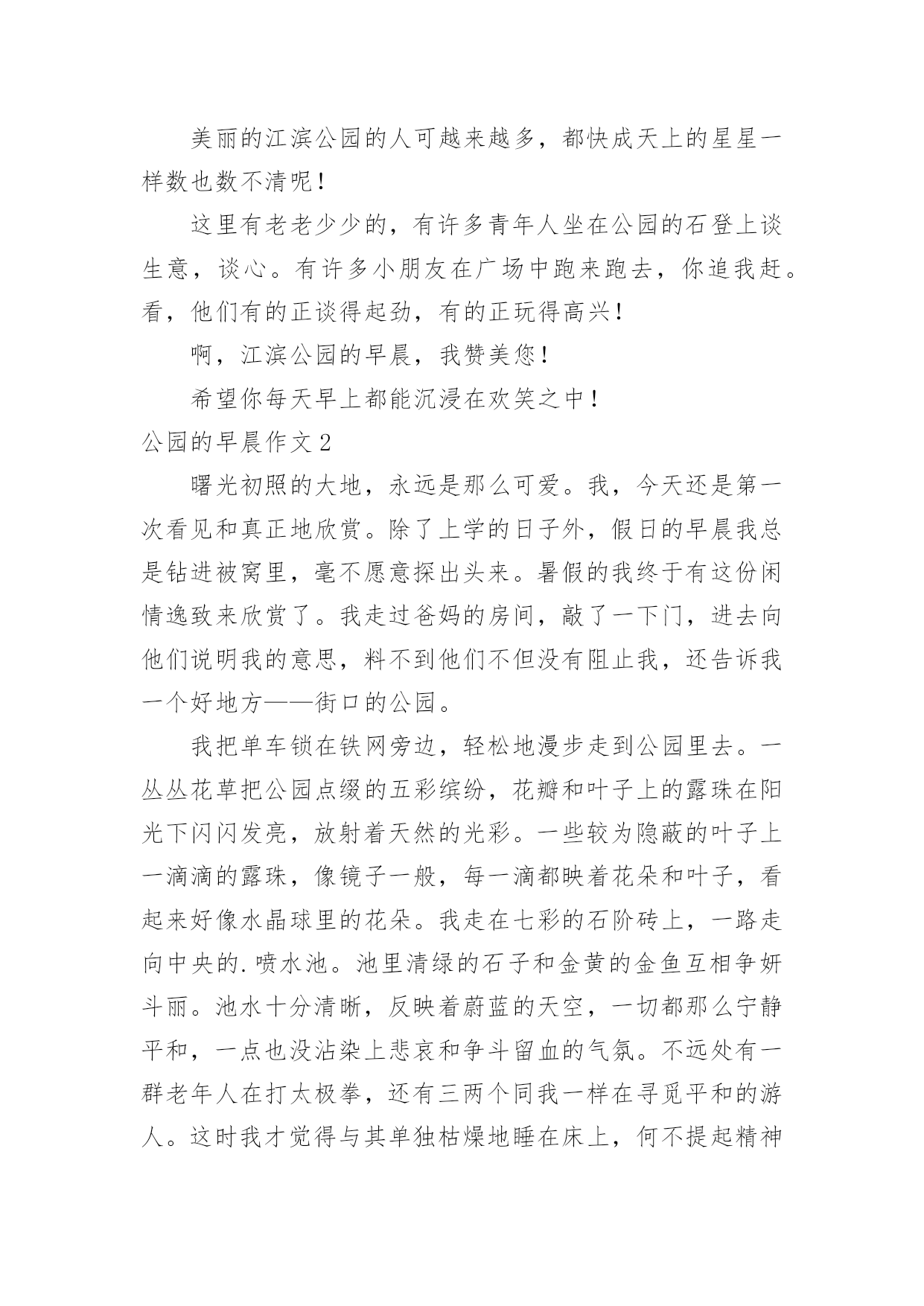 美丽的江滨公园的人可越来越多，都快成天上的星星一样数也数不清呢！

这里有老老少少的，有许多青年人坐在公园的石登上谈生意，谈心。有许多小朋友在广场中跑来跑去，你追我赶。看，他们有的正谈得起劲，有的正玩得高兴！

啊，江滨公园的早晨，我赞美您！

希望你每天早上都能沉浸在欢笑之中！

公园的早晨作文 2

曙光初照的大地，永远是那么可爱。我，今天还是第一次看见和真正地欣赏。除了上学的日子外，假日的早晨我总是钻进被窝里，毫不愿意探出头来。暑假的我终于有这份闲情逸致来欣赏了。我走过爸妈的房间，敲了一下门，进去向他们说明我的意思，料不到他们不但没有阻止我，还告诉我一个好地方——街口的公园。

我把单车锁在铁网旁边，轻松地漫步走到公园里去。一丛丛花草把公园点缀的五彩缤纷，花瓣和叶子上的露珠在阳光下闪闪发亮，放射着天然的光彩。一些较为隐蔽的叶子上一滴滴的露珠，像镜子一般，每一滴都映着花朵和叶子，看起来好像水晶球里的花朵。我走在七彩的石阶砖上，一路走向中央的.喷水池。池里清绿的石子和金黄的金鱼互相争妍斗丽。池水十分清晰，反映着蔚蓝的天空，一切都那么宁静平和，一点也没沾染上悲哀和争斗留血的气氛。不远处有一群老年人在打太极拳，还有三两个同我一样在寻觅平和的游人。这时我才觉得与其单独枯燥地睡在床上，何不提起精神